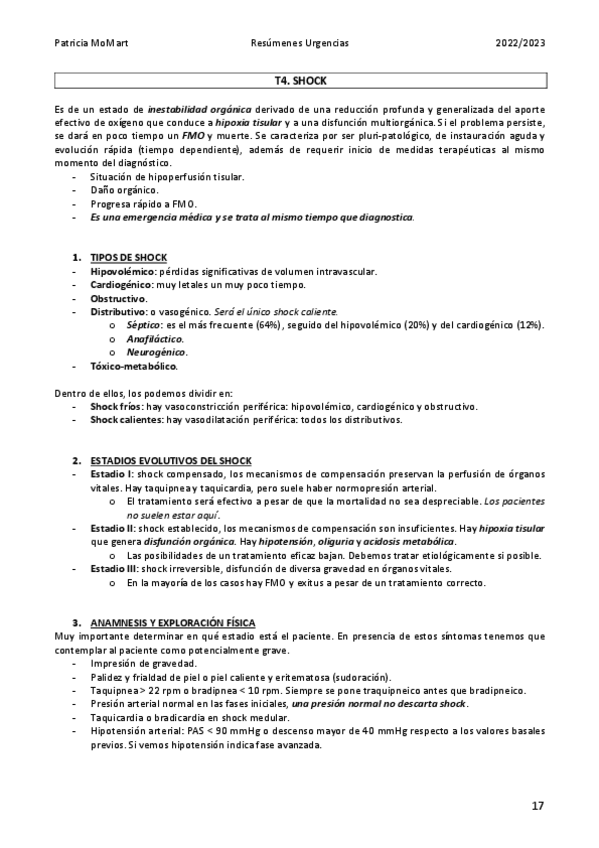 Patricia MoMart Resúmenes Urgencias 2022/2023

T4. SHOCK

Es de un estado de inestabilidad orgánica derivado de una reducción profunda y generalizada del aporte efectivo de oxígeno que conduce a hipoxia tisular y a una disfunción multiorgánica. Si el problema persiste, se dará en poco tiempo un FMO y muerte. Se caracteriza por ser pluri-patológico, de instauración aguda y evolución rápida (tiempo dependiente), además de requerir inicio de medidas terapéuticas al mismo momento del diagnóstico.
- Situación de hipoperfusión tisular.
- Daño orgánico.
- Progresa rápido a FMO.
- Es una emergencia médica y se trata al mismo tiempo que diagnostica.

1. TIPOS DE SHOCK
- Hipovolémico: pérdidas significativas de volumen intravascular.
- Cardiogénico: muy letales un muy poco tiempo.
- Obstructivo.
- Distributivo: o vasogénico. Será el único shock caliente.
  o Séptico: es el más frecuente (64%), seguido del hipovolémico (20%) y del cardiogénico (12%).
  o Anafiláctico.
  o Neurogénico.
- Tóxico-metabólico.

Dentro de ellos, los podemos dividir en:
- Shock fríos: hay vasoconstricción periférica: hipovolémico, cardiogénico y obstructivo.
- Shock calientes: hay vasodilatación periférica: todos los distributivos.

2. ESTADIOS EVOLUTIVOS DEL SHOCK
- Estadio I: shock compensado, los mecanismos de compensación preservan la perfusión de órganos vitales. Hay taquipnea y taquicardia, pero suele haber normopresión arterial.
  o El tratamiento será efectivo a pesar de que la mortalidad no sea despreciable. Los pacientes no suelen estar aquí.
- Estadio II: shock establecido, los mecanismos de compensación son insuficientes. Hay hipoxia tisular que genera disfunción orgánica. Hay hipotensión, oliguria y acidosis metabólica.
  o Las posibilidades de un tratamiento eficaz bajan. Debemos tratar etiológicamente si posible.
- Estadio III: shock irreversible, disfunción de diversa gravedad en órganos vitales.
  o En la mayoría de los casos hay FMO y exitus a pesar de un tratamiento correcto.

3. ANAMNESIS Y EXPLORACIÓN FÍSICA
Muy importante determinar en qué estadio está el paciente. En presencia de estos síntomas tenemos que contemplar al paciente como potencialmente grave.
- Impresión de gravedad.
- Palidez y frialdad de piel o piel caliente y eritematosa (sudoración).
- Taquipnea > 22 rpm o bradipnea < 10 rpm. Siempre se pone traquipneico antes que bradipneico.
- Presión arterial normal en las fases iniciales, una presión normal no descarta shock.
- Taquicardia o bradicardia en shock medular.
- Hipotensión arterial: PAS < 90 mmHg o descenso mayor de 40 mmHg respecto a los valores basales previos. Si vemos hipotensión indica fase avanzada.

17